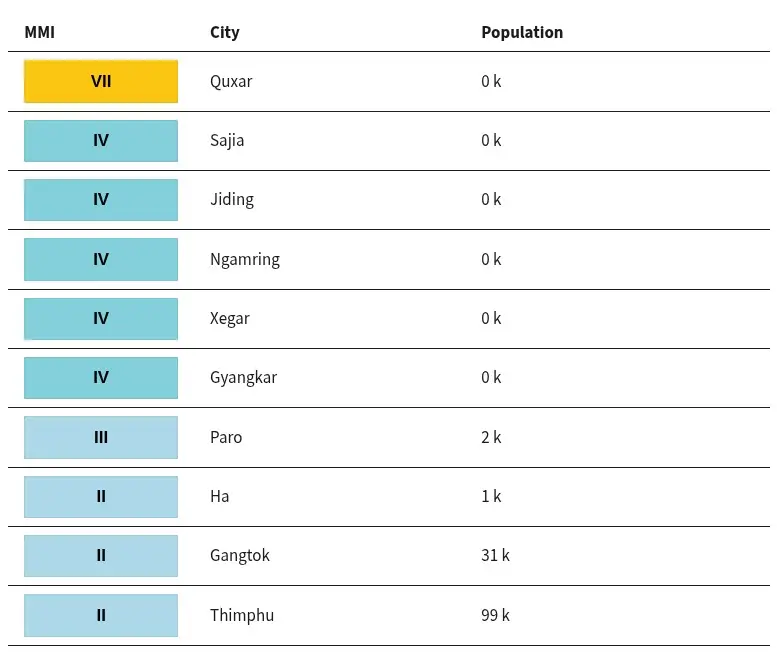 | MMI | City | Population |
|---|---|---|
| VII | Quxar | 0 k |
| IV | Sajia | 0 k |
| IV | Jiding | 0 k |
| IV | Ngamring | 0 k |
| IV | Xegar | 0 k |
| IV | Gyangkar | 0 k |
| III | Paro | 2 k |
| II | Ha | 1 k |
| II | Gangtok | 31 k |
| II | Thimphu | 99 k |